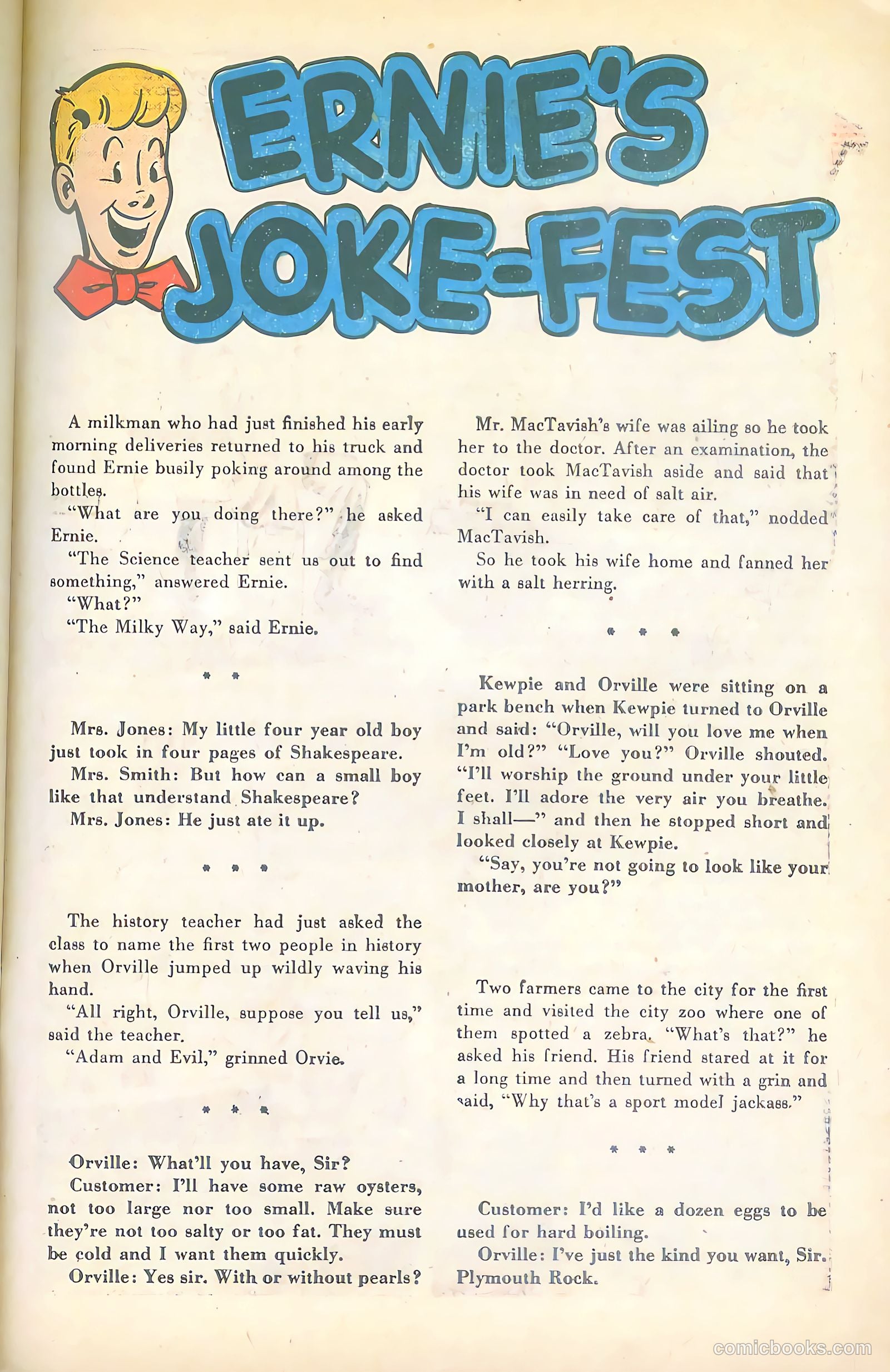 ERNIE'S JOKE-FEST

A milkman who had just finished his early morning deliveries returned to his truck and found Ernie busily poking around among the bottles.

"What are you doing there?" he asked Ernie.

"The Science teacher sent us out to find something," answered Ernie.

"What?"

"The Milky Way," said Ernie.

* *

Mrs. Jones: My little four year old boy just took in four pages of Shakespeare.

Mrs. Smith: But how can a small boy like that understand Shakespeare?

Mrs. Jones: He just ate it up.

* * *

The history teacher had just asked the class to name the first two people in history when Orville jumped up wildly waving his hand.

"All right, Orville, suppose you tell us," said the teacher.

"Adam and Evil," grinned Orvie.

* * *

Orville: What'll you have, Sir?

Customer: I'll have some raw oysters, not too large nor too small. Make sure they're not too salty or too fat. They must be cold and I want them quickly.

Orville: Yes sir. With or without pearls?

Mr. MacTavish's wife was ailing so he took her to the doctor. After an examination, the doctor took MacTavish aside and said that his wife was in need of salt air.

"I can easily take care of that," nodded MacTavish.

So he took his wife home and fanned her with a salt herring.

* * *

Kewpie and Orville were sitting on a park bench when Kewpie turned to Orville and said: "Orville, will you love me when I'm old?" "Love you?" Orville shouted. "I'll worship the ground under your little feet. I'll adore the very air you breathe. I shall—" and then he stopped short and looked closely at Kewpie.

"Say, you're not going to look like your mother, are you?"

Two farmers came to the city for the first time and visited the city zoo where one of them spotted a zebra. "What's that?" he asked his friend. His friend stared at it for a long time and then turned with a grin and said, "Why that's a sport model jackass."

* * *

Customer: I'd like a dozen eggs to be used for hard boiling.

Orville: I've just the kind you want, Sir. Plymouth Rock.

comicbooks.com